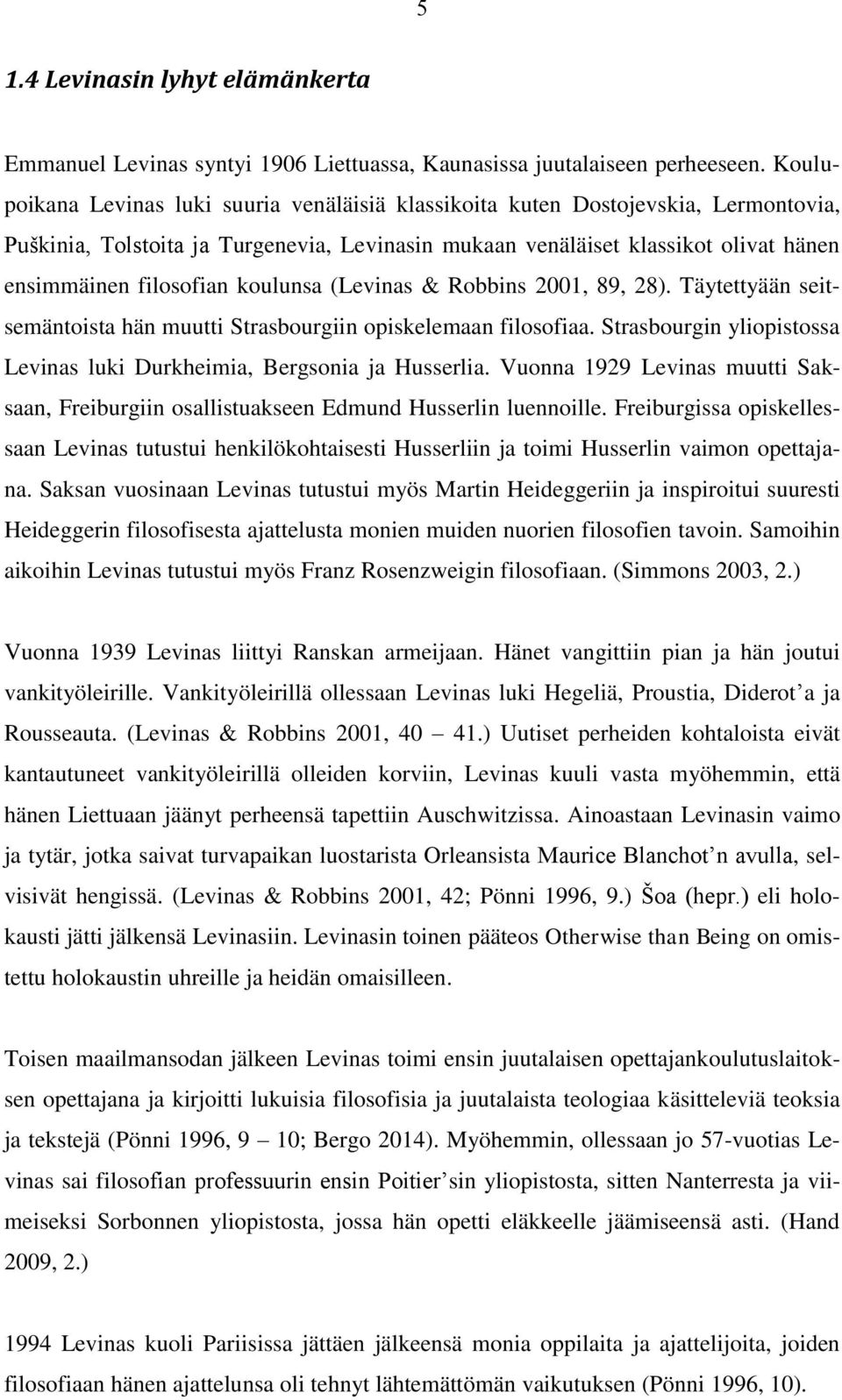 5

1.4 Levinasin lyhyt elämänkerta

Emmanuel Levinas syntyi 1906 Liettuassa, Kaunasissa juutalaiseen perheeseen. Koulupoikana Levinas luki suuria venäläisiä klassikoita kuten Dostojevskia, Lermontovia, Puškinia, Tolstoita ja Turgenevia, Levinasin mukaan venäläiset klassikot olivat hänen ensimmäinen filosofian koulunsa (Levinas & Robbins 2001, 89, 28). Täytettyään seitsemäntoista hän muutti Strasbourgiin opiskelemaan filosofiaa. Strasbourgin yliopistossa Levinas luki Durkheimia, Bergsonia ja Husserlia. Vuonna 1929 Levinas muutti Saksaan, Freiburgiin osallistuakseen Edmund Husserlin luennoille. Freiburgissa opiskellessaan Levinas tutustui henkilökohtaisesti Husserliin ja toimi Husserlin vaimon opettajana. Saksan vuosinaan Levinas tutustui myös Martin Heideggeriin ja inspiroitui suuresti Heideggerin filosofisesta ajattelusta monien muiden nuorien filosofien tavoin. Samoihin aikoihin Levinas tutustui myös Franz Rosenzweigin filosofiaan. (Simmons 2003, 2.)

Vuonna 1939 Levinas liittyi Ranskan armeijaan. Hänet vangittiin pian ja hän joutui vankityöleirille. Vankityöleirillä ollessaan Levinas luki Hegeliä, Proustia, Diderot’a ja Rousseauta. (Levinas & Robbins 2001, 40 – 41.) Uutiset perheiden kohtaloista eivät kantautuneet vankityöleirillä olleiden korviin, Levinas kuuli vasta myöhemmin, että hänen Liettuaan jäänyt perheensä tapettiin Auschwitzissa. Ainoastaan Levinasin vaimo ja tytär, jotka saivat turvapaikan luostarista Orleansista Maurice Blanchot’n avulla, selvisivät hengissä. (Levinas & Robbins 2001, 42; Pönni 1996, 9.) Šoa (hepr.) eli holokausti jätti jälkensä Levinasiin. Levinasin toinen pääteos Otherwise than Being on omistettu holokaustin uhreille ja heidän omaisilleen.

Toisen maailmansodan jälkeen Levinas toimi ensin juutalaisen opettajankoulutuslaitoksen opettajana ja kirjoitti lukuisia filosofisia ja juutalaista teologiaa käsitteleviä teoksia ja tekstejä (Pönni 1996, 9 – 10; Bergo 2014). Myöhemmin, ollessaan jo 57-vuotias Levinas sai filosofian professuurin ensin Poitier’sin yliopistosta, sitten Nanterresta ja viimeiseksi Sorbonnen yliopistosta, jossa hän opetti eläkkeelle jäämiseensä asti. (Hand 2009, 2.)

1994 Levinas kuoli Pariisissa jättäen jälkeensä monia oppilaita ja ajattelijoita, joiden filosofiaan hänen ajattelunsa oli tehnyt lähtemättömän vaikutuksen (Pönni 1996, 10).